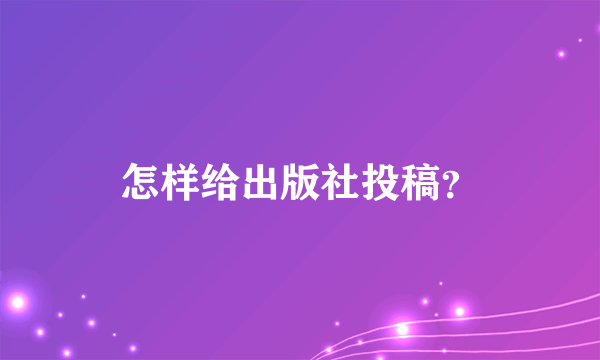 怎样给出版社投稿?